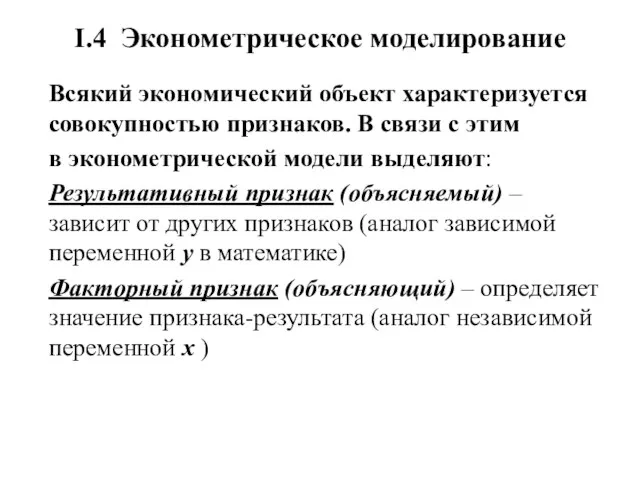 I.4 Эконометрическое моделирование

Всякий экономический объект характеризуется совокупностью признаков. В связи с этим

в эконометрической модели выделяют:

Результативный признак (объясняемый) – зависит от других признаков (аналог зависимой переменной $y$ в математике)

Факторный признак (объясняющий) – определяет значение признака-результата (аналог независимой переменной $x$ )